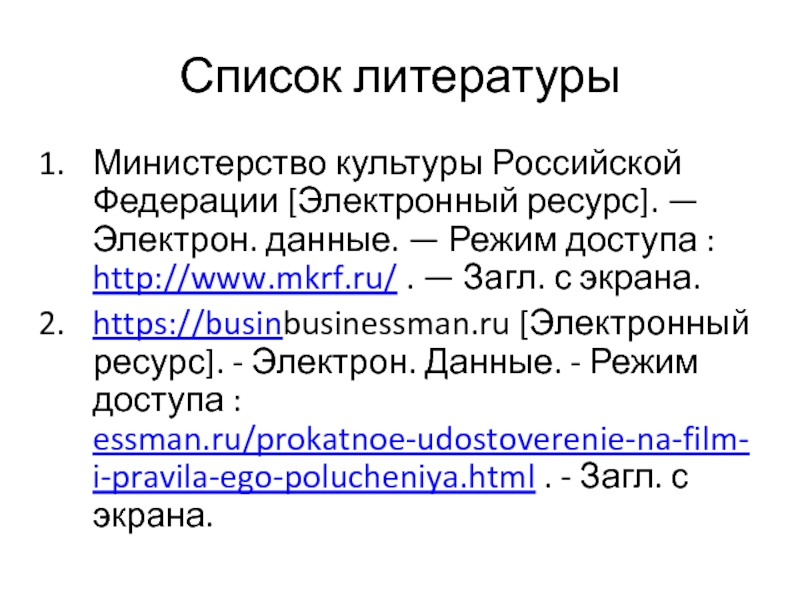 Список литературы

1. Министерство культуры Российской Федерации [Электронный ресурс]. — Электрон. данные. — Режим доступа : http://www.mkrf.ru/ . — Загл. с экрана.

2. https://businbusinessman.ru [Электронный ресурс]. - Электрон. Данные. - Режим доступа : essman.ru/prokatnoe-udostoverenie-na-film-i-pravila-ego-polucheniya.html . - Загл. с экрана.